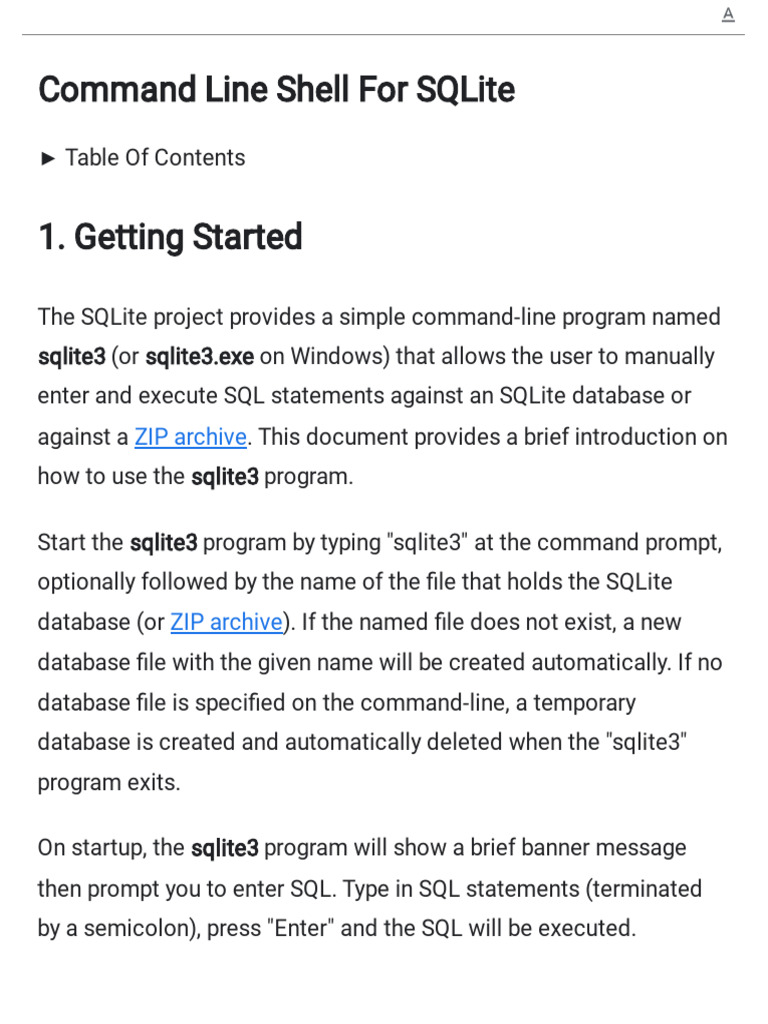 A

Command Line Shell For SQLite

► Table Of Contents

1. Getting Started

The SQLite project provides a simple command-line program named sqlite3 (or sqlite3.exe on Windows) that allows the user to manually enter and execute SQL statements against an SQLite database or against a ZIP archive. This document provides a brief introduction on how to use the sqlite3 program.

Start the sqlite3 program by typing "sqlite3" at the command prompt, optionally followed by the name of the file that holds the SQLite database (or ZIP archive). If the named file does not exist, a new database file with the given name will be created automatically. If no database file is specified on the command-line, a temporary database is created and automatically deleted when the "sqlite3" program exits.

On startup, the sqlite3 program will show a brief banner message then prompt you to enter SQL. Type in SQL statements (terminated by a semicolon), press "Enter" and the SQL will be executed.